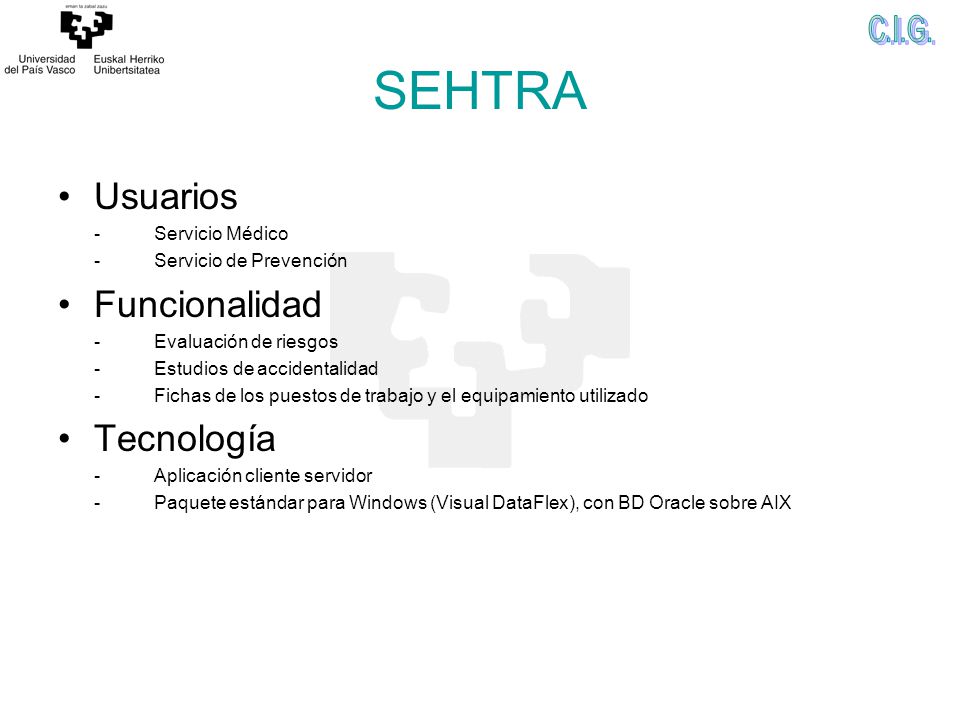 eman ta zabal zazu

Universidad del País Vasco
Euskal Herriko Unibertsitatea

C.I.G.

SEHTRA

• Usuarios
- Servicio Médico
- Servicio de Prevención

• Funcionalidad
- Evaluación de riesgos
- Estudios de accidentalidad
- Fichas de los puestos de trabajo y el equipamiento utilizado

• Tecnología
- Aplicación cliente servidor
- Paquete estándar para Windows (Visual DataFlex), con BD Oracle sobre AIX